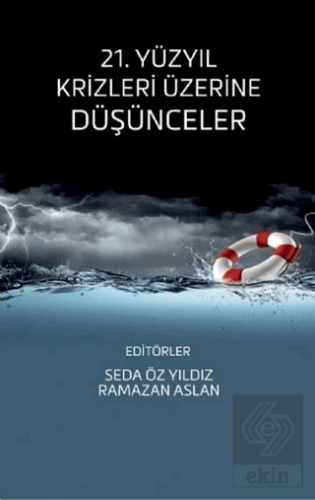 21. YÜZYIL
KRİZLERİ ÜZERİNE
DÜŞÜNCELER

EDİTÖRLER
SEDA ÖZ YILDIZ
RAMAZAN ASLAN

ekin